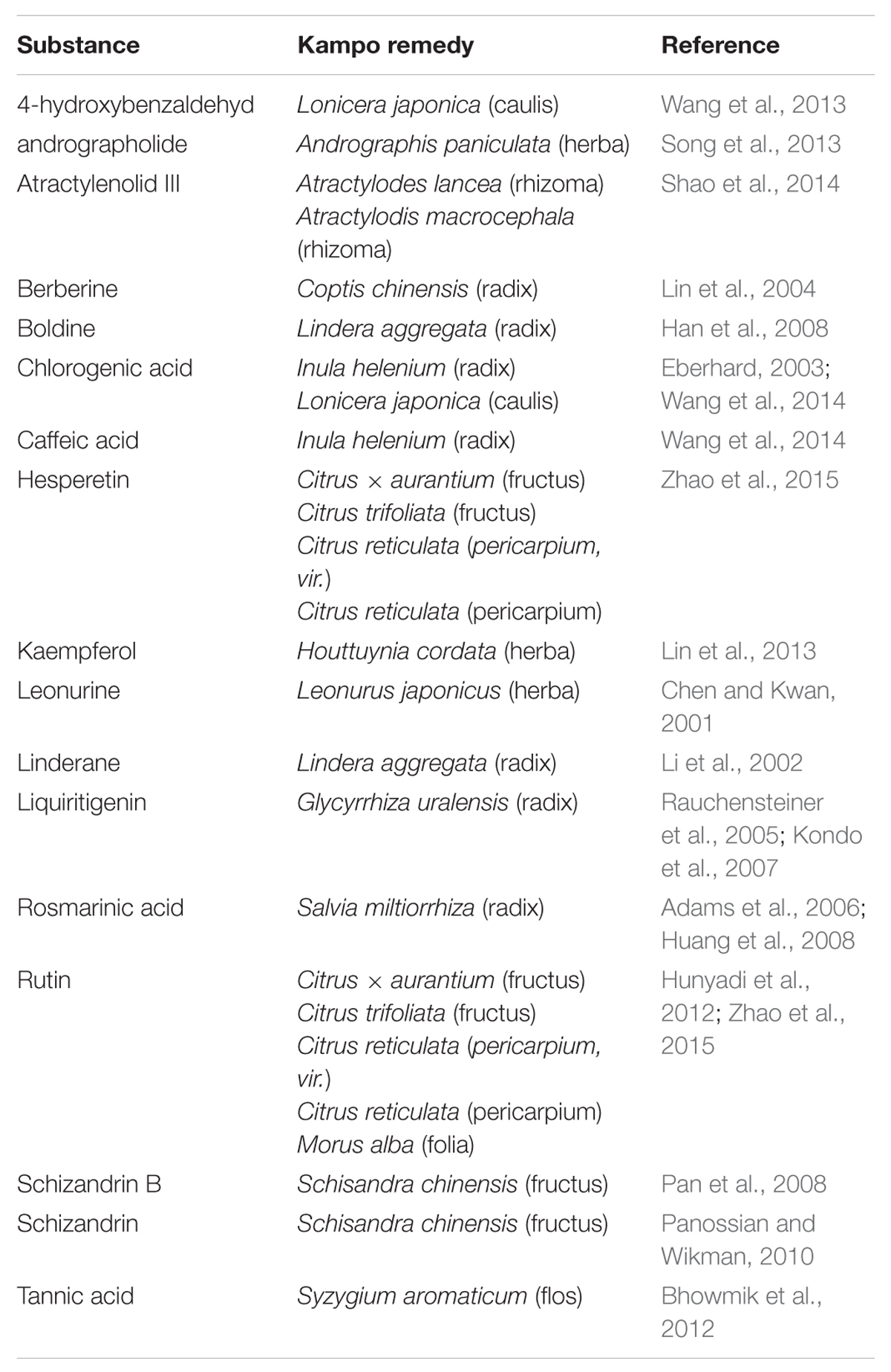 | Substance | Kampo remedy | Reference |
|---|---|---|
| 4-hydroxybenzaldehyd | Lonicera japonica (caulis) | Wang et al., 2013 |
| andrographolide | Andrographis paniculata (herba) | Song et al., 2013 |
| Atractylenolid III | Atractylodes lancea (rhizoma) Atractylodis macrocephala (rhizoma) | Shao et al., 2014 |
| Berberine | Coptis chinensis (radix) | Lin et al., 2004 |
| Boldine | Lindera aggregata (radix) | Han et al., 2008 |
| Chlorogenic acid | Inula helenium (radix) Lonicera japonica (caulis) | Eberhard, 2003; Wang et al., 2014 |
| Caffeic acid | Inula helenium (radix) | Wang et al., 2014 |
| Hesperetin | Citrus × aurantium (fructus) Citrus trifoliata (fructus) Citrus reticulata (pericarpium, vir.) Citrus reticulata (pericarpium) | Zhao et al., 2015 |
| Kaempferol | Houttuynia cordata (herba) | Lin et al., 2013 |
| Leonurine | Leonurus japonicus (herba) | Chen and Kwan, 2001 |
| Linderane | Lindera aggregata (radix) | Li et al., 2002 |
| Liquiritigenin | Glycyrrhiza uralensis (radix) | Rauchensteiner et al., 2005; Kondo et al., 2007 |
| Rosmarinic acid | Salvia miltiorrhiza (radix) | Adams et al., 2006; Huang et al., 2008 |
| Rutin | Citrus × aurantium (fructus) Citrus trifoliata (fructus) Citrus reticulata (pericarpium, vir.) Citrus reticulata (pericarpium) Morus alba (folia) | Hunyadi et al., 2012; Zhao et al., 2015 |
| Schizandrin B | Schisandra chinensis (fructus) | Pan et al., 2008 |
| Schizandrin | Schisandra chinensis (fructus) | Panossian and Wikman, 2010 |
| Tannic acid | Syzygium aromaticum (flos) | Bhowmik et al., 2012 |